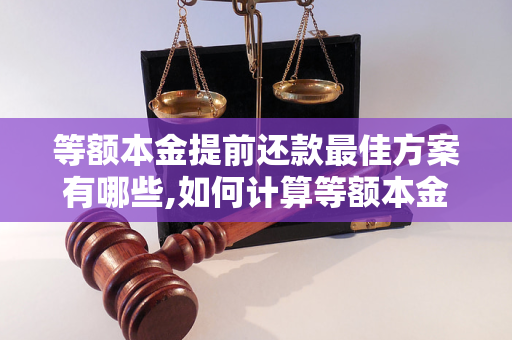 等额本金提前还款最佳方案有哪些,如何计算等额本金